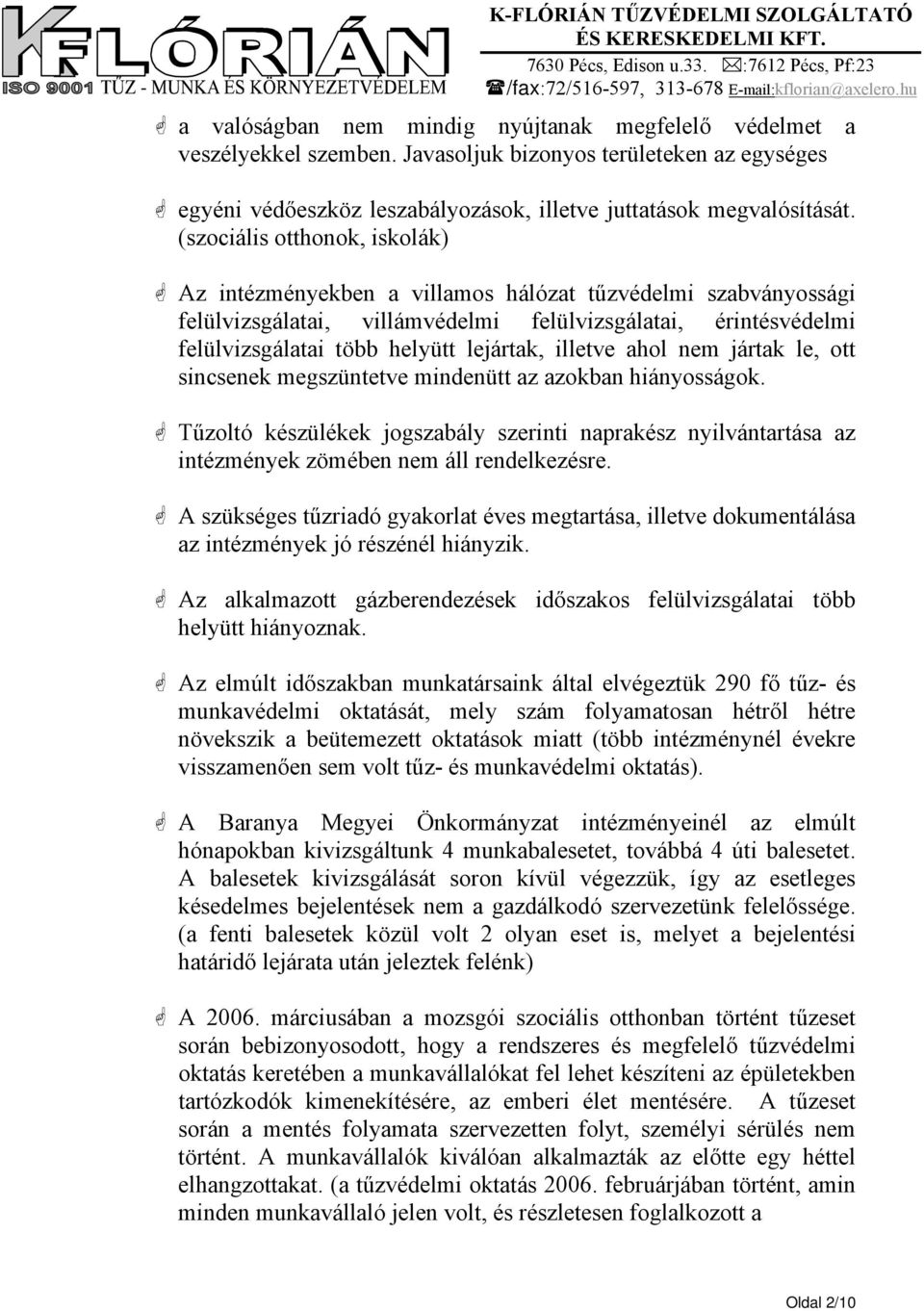 K FLÓRIÁN
ISO 9001 TŰZ - MUNKA ÉS KÖRNYEZETVÉDELEM

K-FLÓRIÁN TŰZVÉDELMI SZOLGÁLTATÓ ÉS KERESKEDELMI KFT.
7630 Pécs, Edison u.33. :7612 Pécs, Pf:23
/fax:72/516-597, 313-678 E-mail:kflorian@axelero.hu

a valóságban nem mindig nyújtanak megfelelő védelmet a veszélyekkel szemben. Javasoljuk bizonyos területeken az egységes

egyéni védőeszköz leszabályozások, illetve juttatások megvalósítását. (szociális otthonok, iskolák)

Az intézményekben a villamos hálózat tűzvédelmi szabványossági felülvizsgálatai, villámvédelmi felülvizsgálatai, érintésvédelmi felülvizsgálatai több helyütt lejártak, illetve ahol nem jártak le, ott sincsenek megszüntetve mindenütt az azokban hiányosságok.

Tűzoltó készülékek jogszabály szerinti naprakész nyilvántartása az intézmények zömében nem áll rendelkezésre.

A szükséges tűzriadó gyakorlat éves megtartása, illetve dokumentálása az intézmények jó részénél hiányzik.

Az alkalmazott gázberendezések időszakos felülvizsgálatai több helyütt hiányoznak.

Az elmúlt időszakban munkatársaink által elvégeztük 290 fő tűz- és munkavédelmi oktatását, mely szám folyamatosan hétről hétre növekszik a beütemezett oktatások miatt (több intézménynél évekre visszamenően sem volt tűz- és munkavédelmi oktatás).

A Baranya Megyei Önkormányzat intézményeinél az elmúlt hónapokban kivizsgáltunk 4 munkabalesetet, továbbá 4 úti balesetet. A balesetek kivizsgálását soron kívül végezzük, így az esetleges késedelmes bejelentések nem a gazdálkodó szervezetünk felelőssége. (a fenti balesetek közül volt 2 olyan eset is, melyet a bejelentési határidő lejárata után jeleztek felénk)

A 2006. márciusában a mozsgói szociális otthonban történt tűzeset során bebizonyosodott, hogy a rendszeres és megfelelő tűzvédelmi oktatás keretében a munkavállalókat fel lehet készíteni az épületekben tartózkodók kimenekítésére, az emberi élet mentésére. A tűzeset során a mentés folyamata szervezetten folyt, személyi sérülés nem történt. A munkavállalók kiválóan alkalmazták az előtte egy héttel elhangzottakat. (a tűzvédelmi oktatás 2006. februárjában történt, amin minden munkavállaló jelen volt, és részletesen foglalkozott a

Oldal 2/10